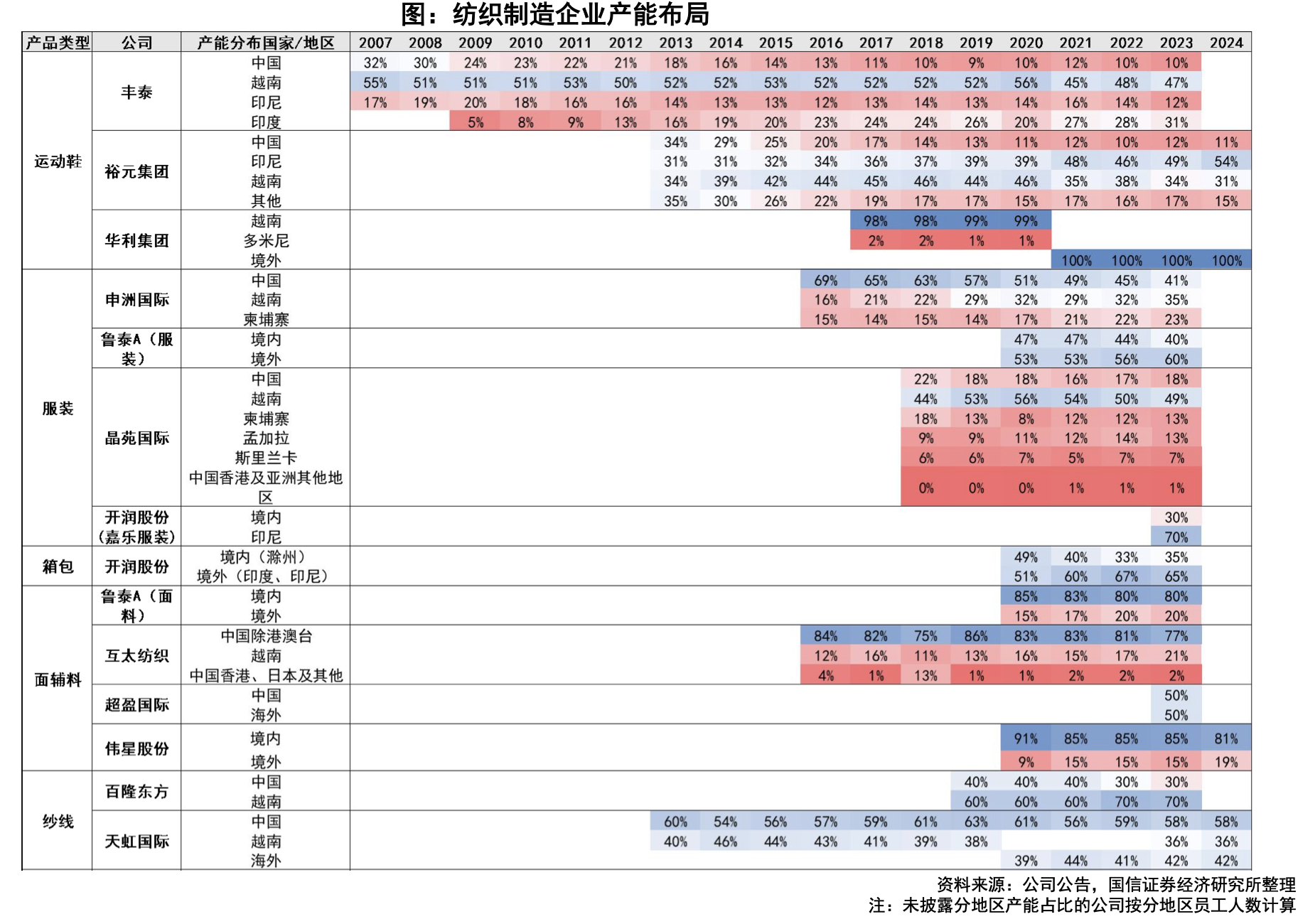 图：纺织制造企业产能布局

| 产品类型 | 公司 | 产能分布国家/地区 | 2007 | 2008 | 2009 | 2010 | 2011 | 2012 | 2013 | 2014 | 2015 | 2016 | 2017 | 2018 | 2019 | 2020 | 2021 | 2022 | 2023 | 2024 |
|---|---|---|---|---|---|---|---|---|---|---|---|---|---|---|---|---|---|---|---|---|
| 运动鞋 | 丰泰 | 中国 | 32% | 30% | 24% | 23% | 22% | 21% | 18% | 16% | 14% | 13% | 11% | 10% | 9% | 10% | 12% | 10% | 10% | |
| | | 越南 | 55% | 51% | 51% | 51% | 53% | 50% | 52% | 52% | 53% | 52% | 52% | 52% | 52% | 56% | 45% | 48% | 47% | |
| | | 印尼 | 17% | 19% | 20% | 18% | 16% | 16% | 14% | 13% | 13% | 12% | 13% | 14% | 13% | 14% | 16% | 14% | 12% | |
| | | 印度 | | | 5% | 8% | 9% | 13% | 16% | 19% | 20% | 23% | 24% | 24% | 26% | 20% | 27% | 28% | 31% | |
| | 裕元集团 | 中国 | | | | | | | 34% | 29% | 25% | 20% | 17% | 14% | 13% | 11% | 12% | 10% | 12% | 11% |
| | | 印尼 | | | | | | | 31% | 31% | 32% | 34% | 36% | 37% | 39% | 39% | 48% | 46% | 49% | 54% |
| | | 越南 | | | | | | | 34% | 39% | 42% | 44% | 45% | 46% | 44% | 46% | 35% | 38% | 34% | 31% |
| | | 其他 | | | | | | | 35% | 30% | 26% | 22% | 19% | 17% | 17% | 15% | 17% | 16% | 17% | 15% |
| | 华利集团 | 越南 | | | | | | | | | | | 98% | 98% | 99% | 99% | | | | |
| | | 多米尼 | | | | | | | | | | | 2% | 2% | 1% | 1% | | | | |
| | | 境外 | | | | | | | | | | | | | | | 100% | 100% | 100% | 100% |
| 服装 | 申洲国际 | 中国 | | | | | | | | | | 69% | 65% | 63% | 57% | 51% | 49% | 45% | 41% | |
| | | 越南 | | | | | | | | | | 16% | 21% | 22% | 29% | 32% | 29% | 32% | 35% | |
| | | 柬埔寨 | | | | | | | | | | 15% | 14% | 15% | 14% | 17% | 21% | 22% | 23% | |
| | 鲁泰A（服装） | 境内 | | | | | | | | | | | | | | 47% | 47% | 44% | 40% | |
| | | 境外 | | | | | | | | | | | | | | 53% | 53% | 56% | 60% | |
| | 晶苑国际 | 中国 | | | | | | | | | | | | 22% | 18% | 18% | 16% | 17% | 18% | |
| | | 越南 | | | | | | | | | | | | 44% | 53% | 56% | 54% | 50% | 49% | |
| | | 柬埔寨 | | | | | | | | | | | | 18% | 13% | 8% | 12% | 12% | 13% | |
| | | 孟加拉 | | | | | | | | | | | | 9% | 9% | 11% | 12% | 14% | 13% | |
| | | 斯里兰卡 | | | | | | | | | | | | 6% | 6% | 7% | 5% | 7% | 7% | |
| | | 中国香港及亚洲其他地区 | | | | | | | | | | | | 0% | 0% | 0% | 1% | 1% | 1% | |
| | 开润股份（嘉乐服装） | 境内 | | | | | | | | | | | | | | | | | 30% | |
| | | 印尼 | | | | | | | | | | | | | | | | | 70% | |
| 箱包 | 开润股份 | 境内（滁州） | | | | | | | | | | | | | | 49% | 40% | 33% | 35% | |
| | | 境外（印度、印尼） | | | | | | | | | | | | | | 51% | 60% | 67% | 65% | |
| 面辅料 | 鲁泰A（面料） | 境内 | | | | | | | | | | | | | | 85% | 83% | 80% | 80% | |
| | | 境外 | | | | | | | | | | | | | | 15% | 17% | 20% | 20% | |
| | 互太纺织 | 中国除港澳台 | | | | | | | | | | 84% | 82% | 75% | 86% | 83% | 83% | 81% | 77% | |
| | | 越南 | | | | | | | | | | 12% | 16% | 11% | 13% | 16% | 15% | 17% | 21% | |
| | | 中国香港、日本及其他 | | | | | | | | | | 4% | 1% | 13% | 1% | 1% | 2% | 2% | 2% | |
| | 超盈国际 | 中国 | | | | | | | | | | | | | | | | | 50% | |
| | | 海外 | | | | | | | | | | | | | | | | | 50% | |
| | 伟星股份 | 境内 | | | | | | | | | | | | | | 91% | 85% | 85% | 85% | 81% |
| | | 境外 | | | | | | | | | | | | | | 9% | 15% | 15% | 15% | 19% |
| 纱线 | 百隆东方 | 中国 | | | | | | | | | | | | | 40% | 40% | 40% | 30% | 30% | |
| | | 越南 | | | | | | | | | | | | | 60% | 60% | 60% | 70% | 70% | |
| | 天虹国际 | 中国 | | | | | | | 60% | 54% | 56% | 57% | 59% | 61% | 63% | 61% | 56% | 59% | 58% | 58% |
| | | 越南 | | | | | | | 40% | 46% | 44% | 43% | 41% | 39% | 38% | | | | 36% | 36% |
| | | 海外 | | | | | | | | | | | | | | 39% | 44% | 41% | 42% | 42% |

资料来源：公司公告，国信证券经济研究所整理
注：未披露分地区产能占比的公司按分地区员工人数计算